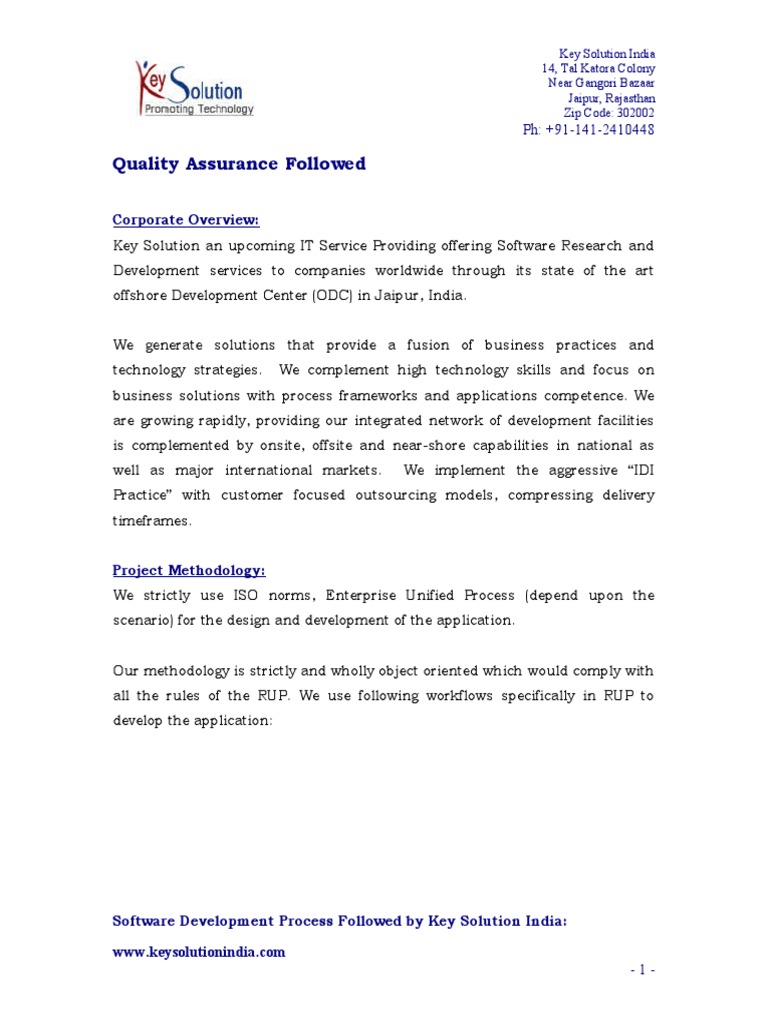 Key Solution
Promoting Technology

Key Solution India
14, Tal Katora Colony
Near Gangori Bazaar
Jaipur, Rajasthan
Zip Code: 302002
Ph: +91-141-2410448

Quality Assurance Followed

Corporate Overview:
Key Solution an upcoming IT Service Providing offering Software Research and Development services to companies worldwide through its state of the art offshore Development Center (ODC) in Jaipur, India.

We generate solutions that provide a fusion of business practices and technology strategies. We complement high technology skills and focus on business solutions with process frameworks and applications competence. We are growing rapidly, providing our integrated network of development facilities is complemented by onsite, offsite and near-shore capabilities in national as well as major international markets. We implement the aggressive "IDI Practice" with customer focused outsourcing models, compressing delivery timeframes.

Project Methodology:
We strictly use ISO norms, Enterprise Unified Process (depend upon the scenario) for the design and development of the application.

Our methodology is strictly and wholly object oriented which would comply with all the rules of the RUP. We use following workflows specifically in RUP to develop the application:

Software Development Process Followed by Key Solution India:

www.keysolutionindia.com

- 1 -